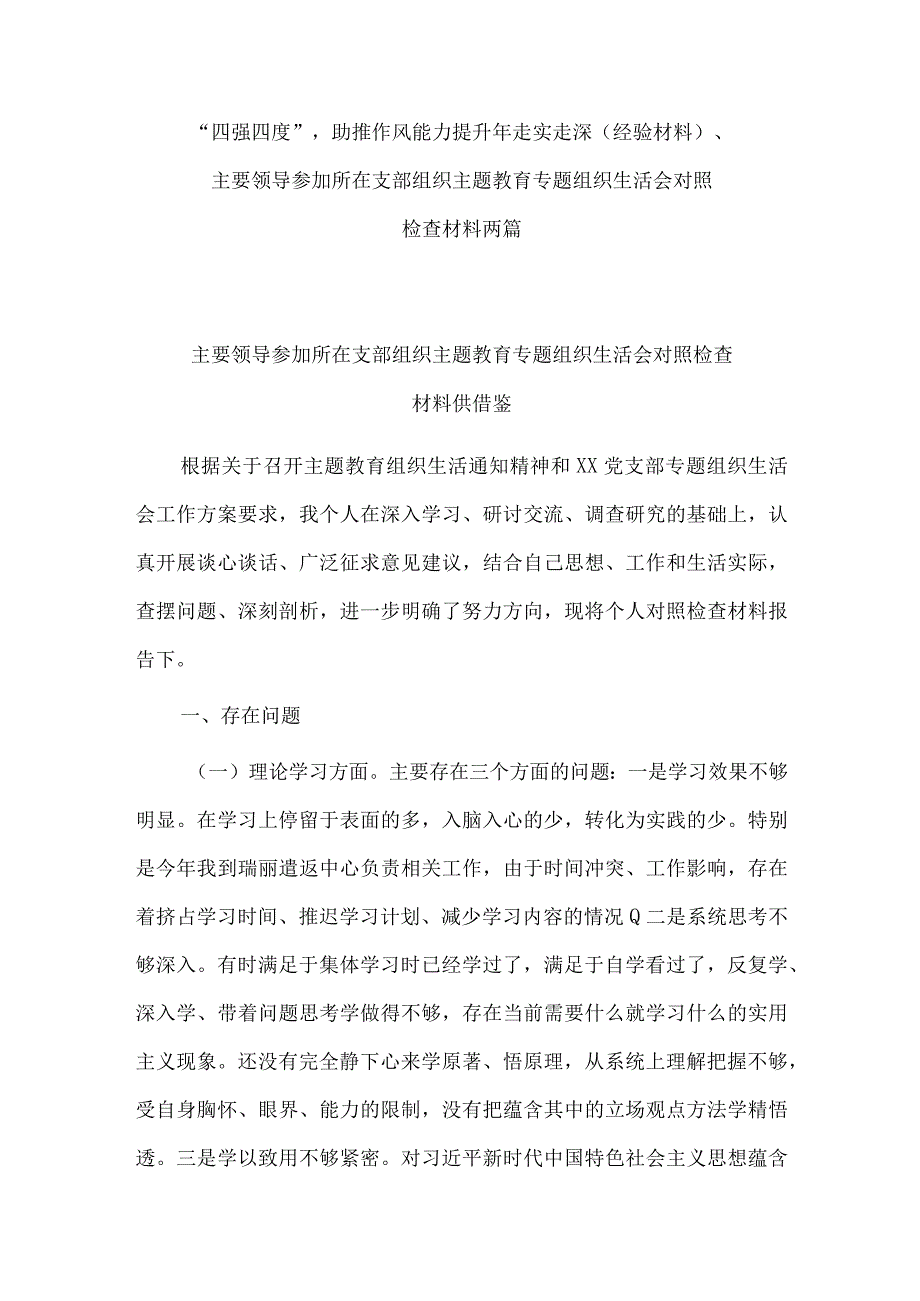 “四强四度”，助推作风能力提升年走实走深（经验材料）、主要领导参加所在支部组织主题教育专题组织生活会对照检查材料两篇

主要领导参加所在支部组织主题教育专题组织生活会对照检查材料供借鉴

根据关于召开主题教育组织生活通知精神和XX党支部专题组织生活会工作方案要求，我个人在深入学习、研讨交流、调查研究的基础上，认真开展谈心谈话、广泛征求意见建议，结合自己思想、工作和生活实际，查摆问题、深刻剖析，进一步明确了努力方向，现将个人对照检查材料报告下。

一、存在问题

（一）理论学习方面。主要存在三个方面的问题：一是学习效果不够明显。在学习上停留于表面的多，入脑入心的少，转化为实践的少。特别是今年我到瑞丽遣返中心负责相关工作，由于时间冲突、工作影响，存在着挤占学习时间、推迟学习计划、减少学习内容的情况Q二是系统思考不够深入。有时满足于集体学习时已经学过了，满足于自学看过了，反复学、深入学、带着问题思考学做得不够，存在当前需要什么就学习什么的实用主义现象。还没有完全静下心来学原著、悟原理，从系统上理解把握不够，受自身胸怀、眼界、能力的限制，没有把蕴含其中的立场观点方法学精悟透。三是学以致用不够紧密。对习近平新时代中国特色社会主义思想蕴含